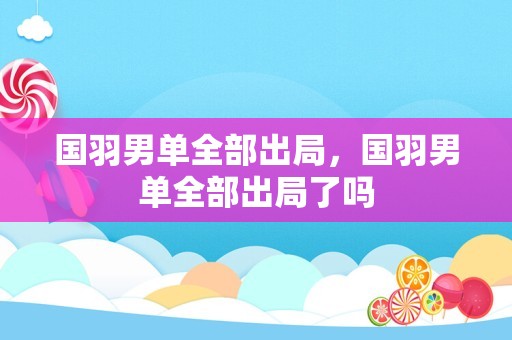 国羽男单全部出局，国羽男单全部出局了吗